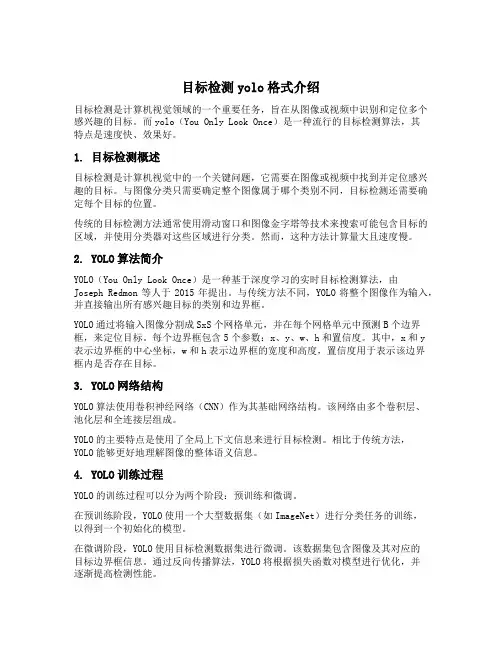 目标检测 yolo 格式介绍

目标检测是计算机视觉领域的一个重要任务，旨在从图像或视频中识别和定位多个感兴趣的目标。而 yolo（You Only Look Once）是一种流行的目标检测算法，其特点是速度快、效果好。

1. 目标检测概述

目标检测是计算机视觉中的一个关键问题，它需要在图像或视频中找到并定位感兴趣的目标。与图像分类只需要确定整个图像属于哪个类别不同，目标检测还需要确定每个目标的位置。

传统的目标检测方法通常使用滑动窗口和图像金字塔等技术来搜索可能包含目标的区域，并使用分类器对这些区域进行分类。然而，这种方法计算量大且速度慢。

2. YOLO 算法简介

YOLO（You Only Look Once）是一种基于深度学习的实时目标检测算法，由 Joseph Redmon 等人于 2015 年提出。与传统方法不同，YOLO 将整个图像作为输入，并直接输出所有感兴趣目标的类别和边界框。

YOLO 通过将输入图像分割成 SxS 个网格单元，并在每个网格单元中预测 B 个边界框，来定位目标。每个边界框包含 5 个参数：x、y、w、h 和置信度。其中，x 和 y 表示边界框的中心坐标，w 和 h 表示边界框的宽度和高度，置信度用于表示该边界框内是否存在目标。

3. YOLO 网络结构

YOLO 算法使用卷积神经网络（CNN）作为其基础网络结构。该网络由多个卷积层、池化层和全连接层组成。

YOLO 的主要特点是使用了全局上下文信息来进行目标检测。相比于传统方法，YOLO 能够更好地理解图像的整体语义信息。

4. YOLO 训练过程

YOLO 的训练过程可以分为两个阶段：预训练和微调。

在预训练阶段，YOLO 使用一个大型数据集（如 ImageNet）进行分类任务的训练，以得到一个初始化的模型。

在微调阶段，YOLO 使用目标检测数据集进行微调。该数据集包含图像及其对应的目标边界框信息。通过反向传播算法，YOLO 将根据损失函数对模型进行优化，并逐渐提高检测性能。